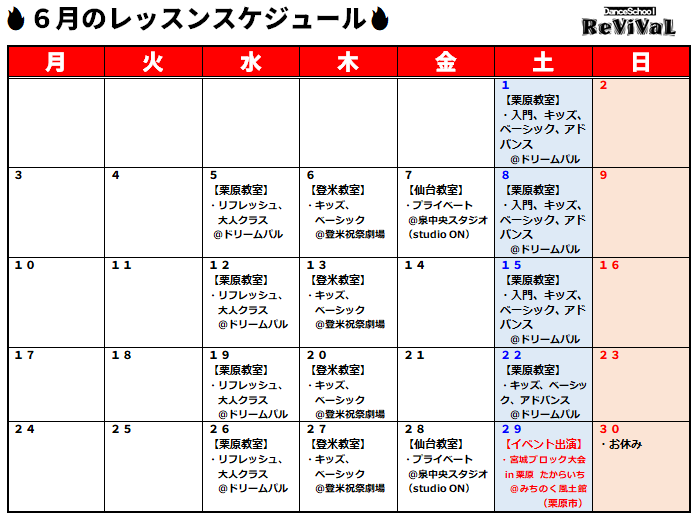 6月のレッスンスケジュール

DanceSchool ReViVaL

| 月 | 火 | 水 | 木 | 金 | 土 | 日 |
|---|---|---|---|---|---|---|
| | | | | | 1 【栗原教室】 ・入門、キッズ、ベーシック、アドバンス @ドリームパル | 2 |
| 3 | 4 | 5 【栗原教室】 ・リフレッシュ、大人クラス @ドリームパル | 6 【登米教室】 ・キッズ、ベーシック @登米祝祭劇場 | 7 【仙台教室】 ・プライベート @泉中央スタジオ (studio ON) | 8 【栗原教室】 ・入門、キッズ、ベーシック、アドバンス @ドリームパル | 9 |
| 10 | 11 | 12 【栗原教室】 ・リフレッシュ、大人クラス @ドリームパル | 13 【登米教室】 ・キッズ、ベーシック @登米祝祭劇場 | 14 | 15 【栗原教室】 ・入門、キッズ、ベーシック、アドバンス @ドリームパル | 16 |
| 17 | 18 | 19 【栗原教室】 ・リフレッシュ、大人クラス @ドリームパル | 20 【登米教室】 ・キッズ、ベーシック @登米祝祭劇場 | 21 | 22 【栗原教室】 ・キッズ、ベーシック、アドバンス @ドリームパル | 23 |
| 24 | 25 | 26 【栗原教室】 ・リフレッシュ、大人クラス @ドリームパル | 27 【登米教室】 ・キッズ、ベーシック @登米祝祭劇場 | 28 【仙台教室】 ・プライベート @泉中央スタジオ (studio ON) | 29 【イベント出演】 ・宮城ブロック大会 in 栗原 たからいち @みちのく風土館 (栗原市) | 30 ・お休み |